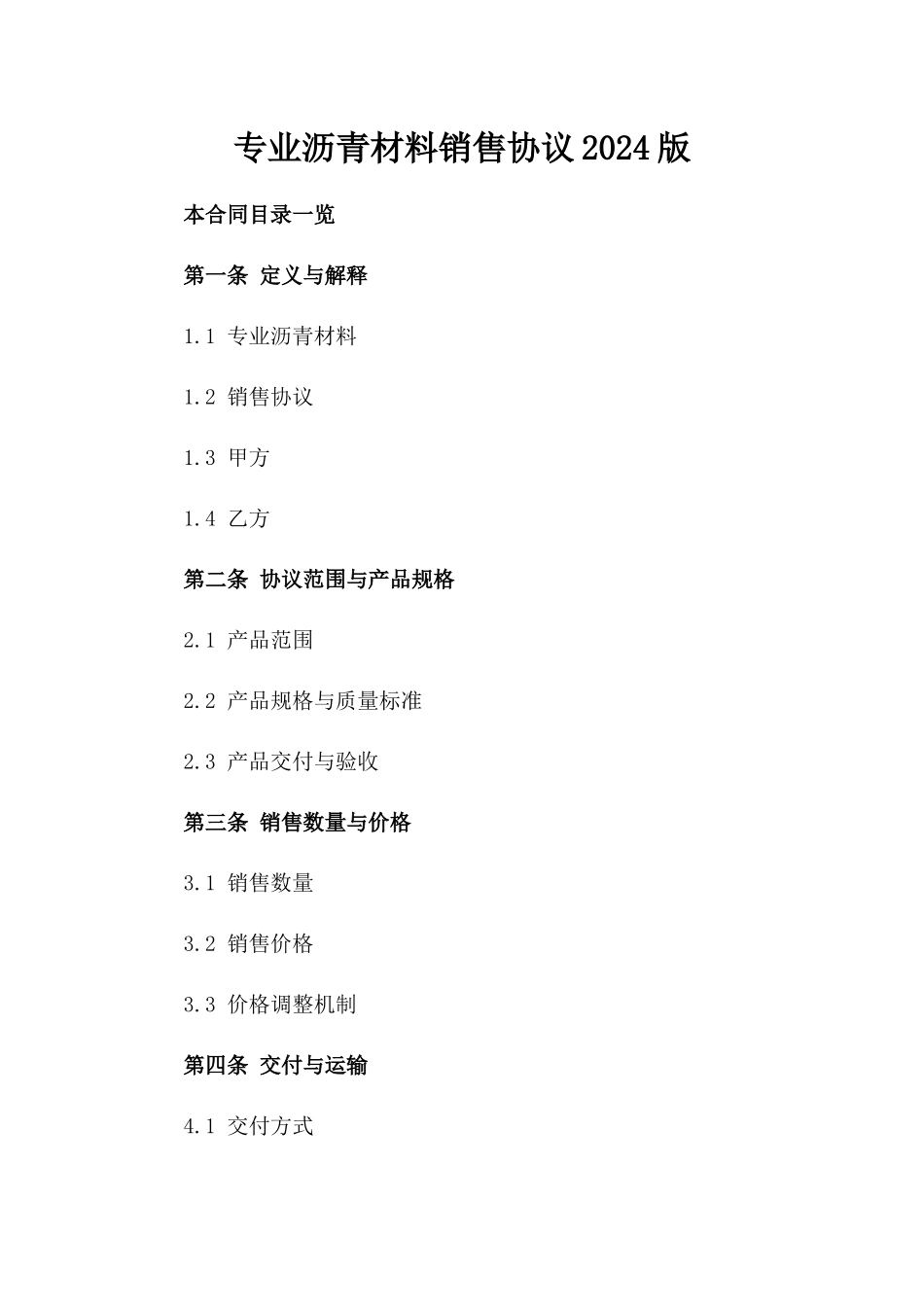 专业沥青材料销售协议2024版

本合同目录一览

第一条 定义与解释

1.1 专业沥青材料

1.2 销售协议

1.3 甲方

1.4 乙方

第二条 协议范围与产品规格

2.1 产品范围

2.2 产品规格与质量标准

2.3 产品交付与验收

第三条 销售数量与价格

3.1 销售数量

3.2 销售价格

3.3 价格调整机制

第四条 交付与运输

4.1 交付方式